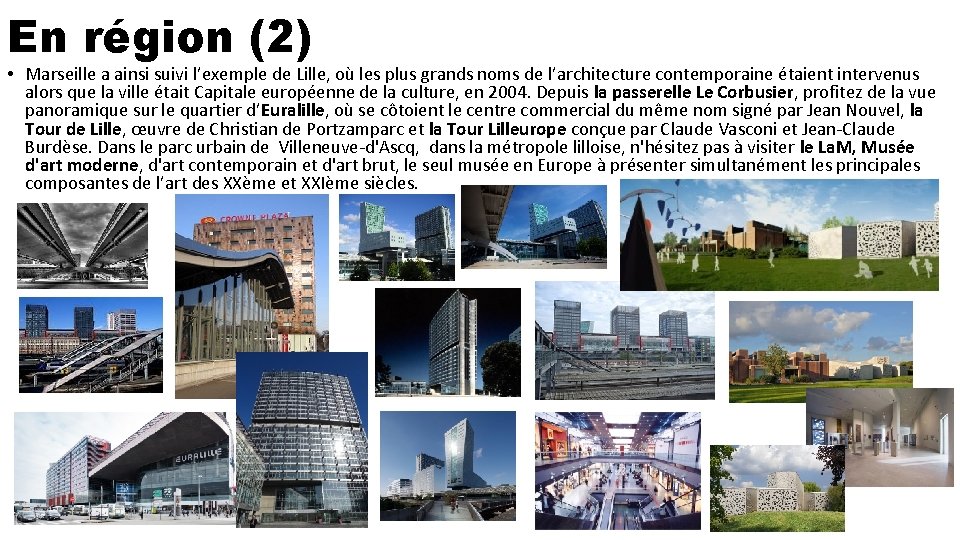 En région (2)

• Marseille a ainsi suivi l'exemple de Lille, où les plus grands noms de l'architecture contemporaine étaient intervenus alors que la ville était Capitale européenne de la culture, en 2004. Depuis la passerelle Le Corbusier, profitez de la vue panoramique sur le quartier d'Euralille, où se côtoient le centre commercial du même nom signé par Jean Nouvel, la Tour de Lille, œuvre de Christian de Portzamparc et la Tour Lilleurope conçue par Claude Vasconi et Jean-Claude Burdèse. Dans le parc urbain de Villeneuve-d'Ascq, dans la métropole lilloise, n'hésitez pas à visiter le LaM, Musée d'art moderne, d'art contemporain et d'art brut, le seul musée en Europe à présenter simultanément les principales composantes de l'art des XXème et XXIème siècles.

CROWNE PLAZA

EURALILLE